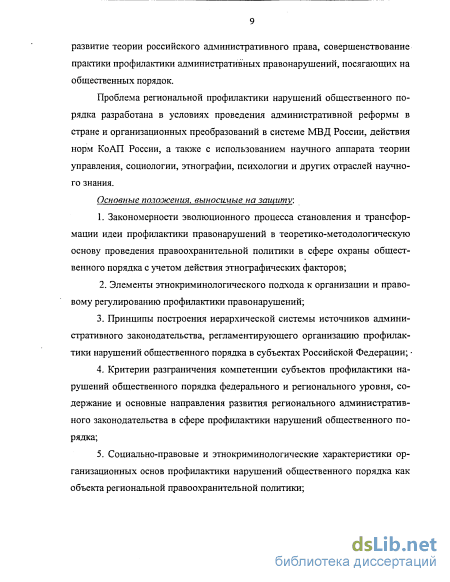 9

развитие теории российского административного права, совершенствование практики профилактики административных правонарушений, посягающих на общественных порядок.

Проблема региональной профилактики нарушений общественного порядка разработана в условиях проведения административной реформы в стране и организационных преобразований в системе МВД России, действия норм КоАП России, а также с использованием научного аппарата теории управления, социологии, этнографии, психологии и других отраслей научного знания.

Основные положения, выносимые на защиту:

1. Закономерности эволюционного процесса становления и трансформации идеи профилактики правонарушений в теоретико-методологическую основу проведения правоохранительной политики в сфере охраны общественного порядка с учетом действия этнографических факторов;

2. Элементы этнокриминологического подхода к организации и правовому регулированию профилактики правонарушений;

3. Принципы построения иерархической системы источников административного законодательства, регламентирующего организацию профилактики нарушений общественного порядка в субъектах Российской Федерации;

4. Критерии разграничения компетенции субъектов профилактики нарушений общественного порядка федерального и регионального уровня, содержание и основные направления развития регионального административного законодательства в сфере профилактики нарушений общественного порядка;

5. Социально-правовые и этнокриминологические характеристики организационных основ профилактики нарушений общественного порядка как объекта региональной правоохранительной политики;

dsLib.net
библиотека диссертаций